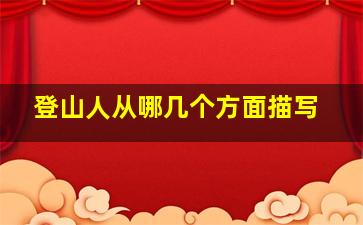 登山人从哪几个方面描写